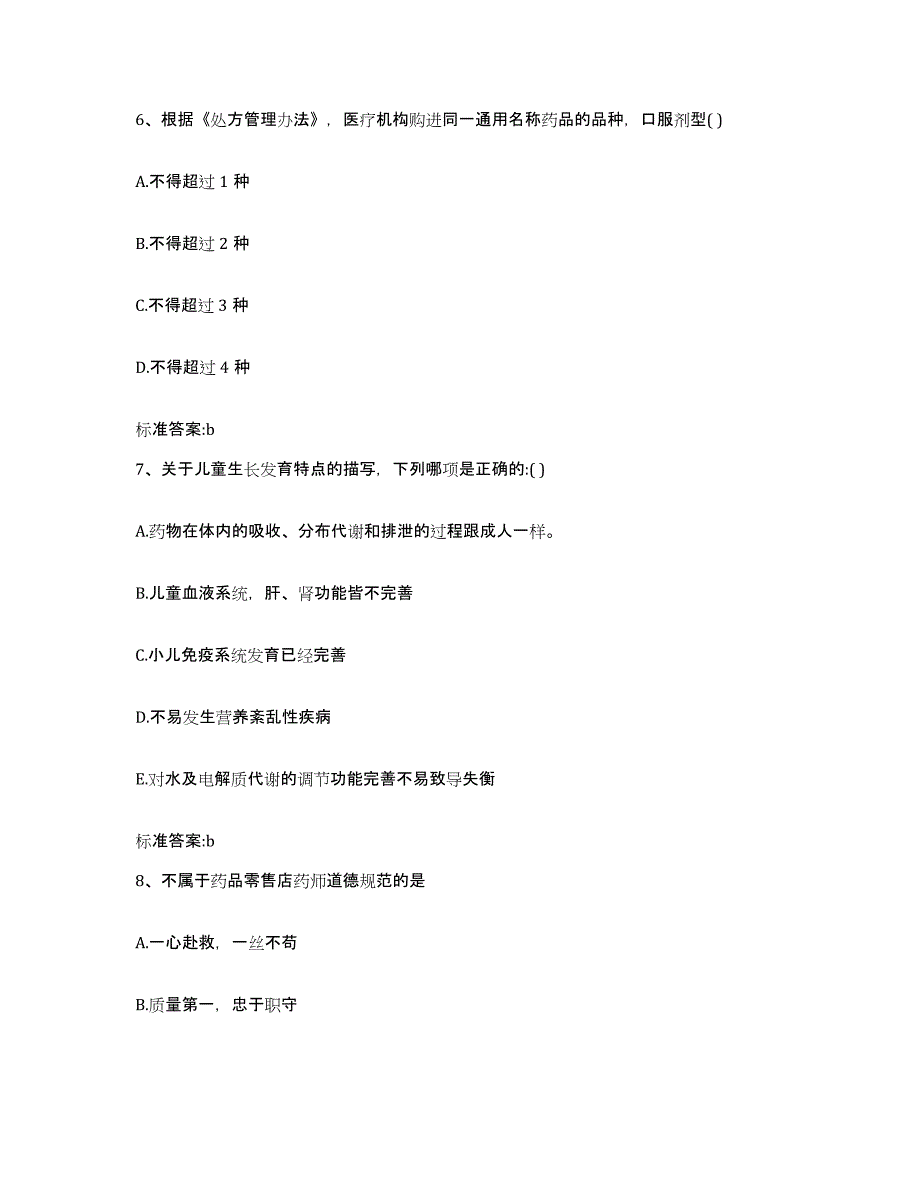 6、根据《处方管理办法》，医疗机构购进同一通用名称药品的品种，口服剂型( )

A.不得超过 1 种

B.不得超过 2 种

C.不得超过 3 种

D.不得超过 4 种

标准答案:b

7、关于儿童生长发育特点的描写，下列哪项是正确的:( )

A.药物在体内的吸收、分布代谢和排泄的过程跟成人一样。

B.儿童血液系统，肝、肾功能皆不完善

C.小儿免疫系统发育已经完善

D.不易发生营养紊乱性疾病

E.对水及电解质代谢的调节功能完善不易致导失衡

标准答案:b

8、不属于药品零售店药师道德规范的是

A.一心赴救，一丝不苟

B.质量第一，忠于职守